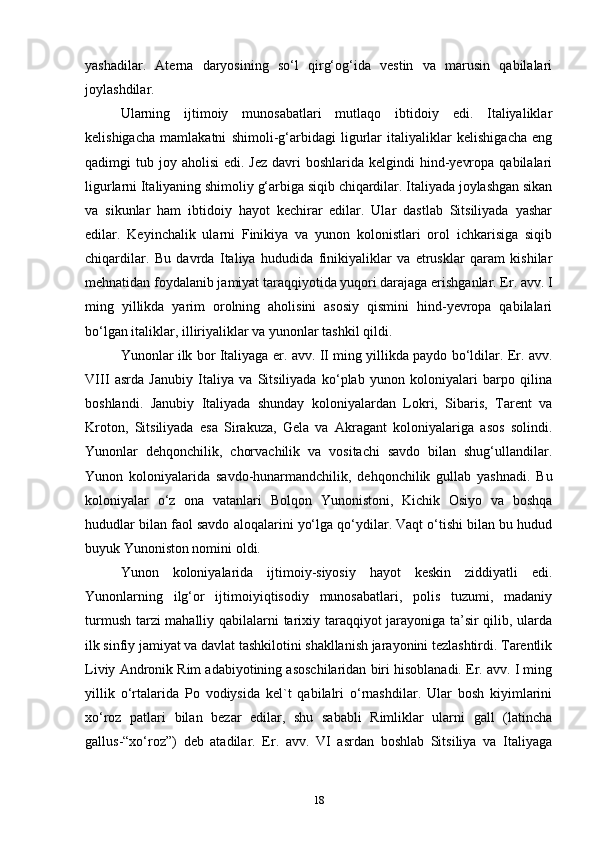 yashadilar. Aterna daryosining so‘l qirg‘og‘ida vestin va marusin qabilalari joylashdilar.

Ularning ijtimoiy munosabatlari mutlaqo ibtidoiy edi. Italiyaliklar kelishigacha mamlakatni shimoli-g‘arbidagi ligurlar italiyaliklar kelishigacha eng qadimgi tub joy aholisi edi. Jez davri boshlarida kelgindi hind-yevropa qabilalari ligurlarni Italiyaning shimoliy g‘arbiga siqib chiqardilar. Italiyada joylashgan sikan va sikunlar ham ibtidoiy hayot kechirar edilar. Ular dastlab Sitsiliyada yashar edilar. Keyinchalik ularni Finikiya va yunon kolonistlari orol ichkarisiga siqib chiqardilar. Bu davrda Italiya hududida finikiyaliklar va etrusklar qaram kishilar mehnatidan foydalanib jamiyat taraqqiyotida yuqori darajaga erishganlar. Er. avv. I ming yillikda yarim orolning aholisini asosiy qismini hind-yevropa qabilalari bo‘lgan italiklar, illiriyaliklar va yunonlar tashkil qildi.

Yunonlar ilk bor Italiyaga er. avv. II ming yillikda paydo bo‘ldilar. Er. avv. VIII asrda Janubiy Italiya va Sitsiliyada ko‘plab yunon koloniyalari barpo qilina boshlandi. Janubiy Italiyada shunday koloniyalardan Lokri, Sibaris, Tarent va Kroton, Sitsiliyada esa Sirakuza, Gela va Akragant koloniyalariga asos solindi. Yunonlar dehqonchilik, chorvachilik va vositachi savdo bilan shug‘ullandilar. Yunon koloniyalarida savdo-hunarmandchilik, dehqonchilik gullab yashnadi. Bu koloniyalar o‘z ona vatanlari Bolqon Yunonistoni, Kichik Osiyo va boshqa hududlar bilan faol savdo aloqalarini yo‘lga qo‘ydilar. Vaqt o‘tishi bilan bu hudud buyuk Yunoniston nomini oldi.

Yunon koloniyalarida ijtimoiy-siyosiy hayot keskin ziddiyatli edi. Yunonlarning ilg‘or ijtimoiyiqtisodiy munosabatlari, polis tuzumi, madaniy turmush tarzi mahalliy qabilalarni tarixiy taraqqiyot jarayoniga ta’sir qilib, ularda ilk sinfiy jamiyat va davlat tashkilotini shakllanish jarayonini tezlashtirdi. Tarentlik Liviy Andronik Rim adabiyotining asoschilaridan biri hisoblanadi. Er. avv. I ming yillik o‘rtalarida Po vodiysida kel`t qabilalri o‘rnashdilar. Ular bosh kiyimlarini xo‘roz patlari bilan bezar edilar, shu sababli Rimliklar ularni gall (latincha gallus-“xo‘roz”) deb atadilar. Er. avv. VI asrdan boshlab Sitsiliya va Italiyaga

18